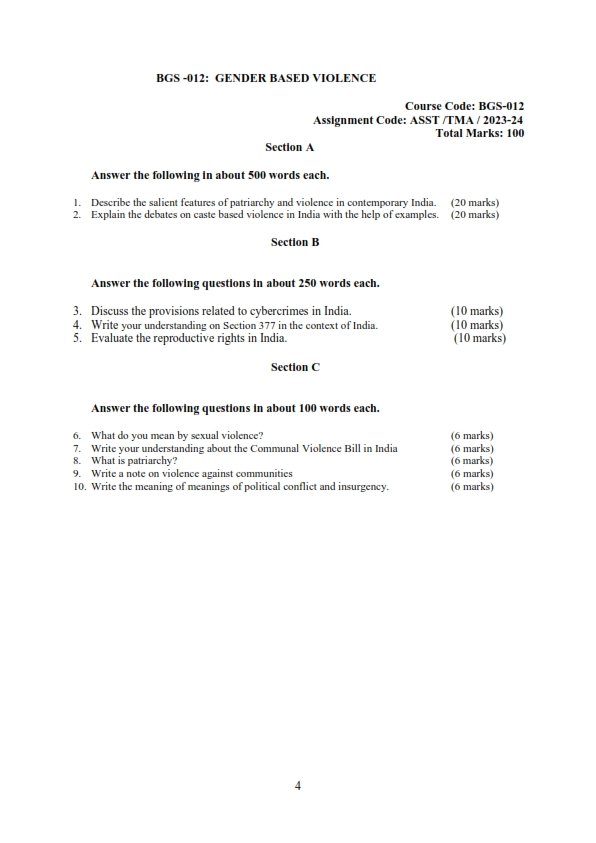 BGS -012: GENDER BASED VIOLENCE

Course Code: BGS-012
Assignment Code: ASST /TMA / 2023-24
Total Marks: 100

Section A

Answer the following in about 500 words each.

1. Describe the salient features of patriarchy and violence in contemporary India. (20 marks)
2. Explain the debates on caste based violence in India with the help of examples. (20 marks)

Section B

Answer the following questions in about 250 words each.

3. Discuss the provisions related to cybercrimes in India. (10 marks)
4. Write your understanding on Section 377 in the context of India. (10 marks)
5. Evaluate the reproductive rights in India. (10 marks)

Section C

Answer the following questions in about 100 words each.

6. What do you mean by sexual violence? (6 marks)
7. Write your understanding about the Communal Violence Bill in India (6 marks)
8. What is patriarchy? (6 marks)
9. Write a note on violence against communities (6 marks)
10. Write the meaning of meanings of political conflict and insurgency. (6 marks)

4